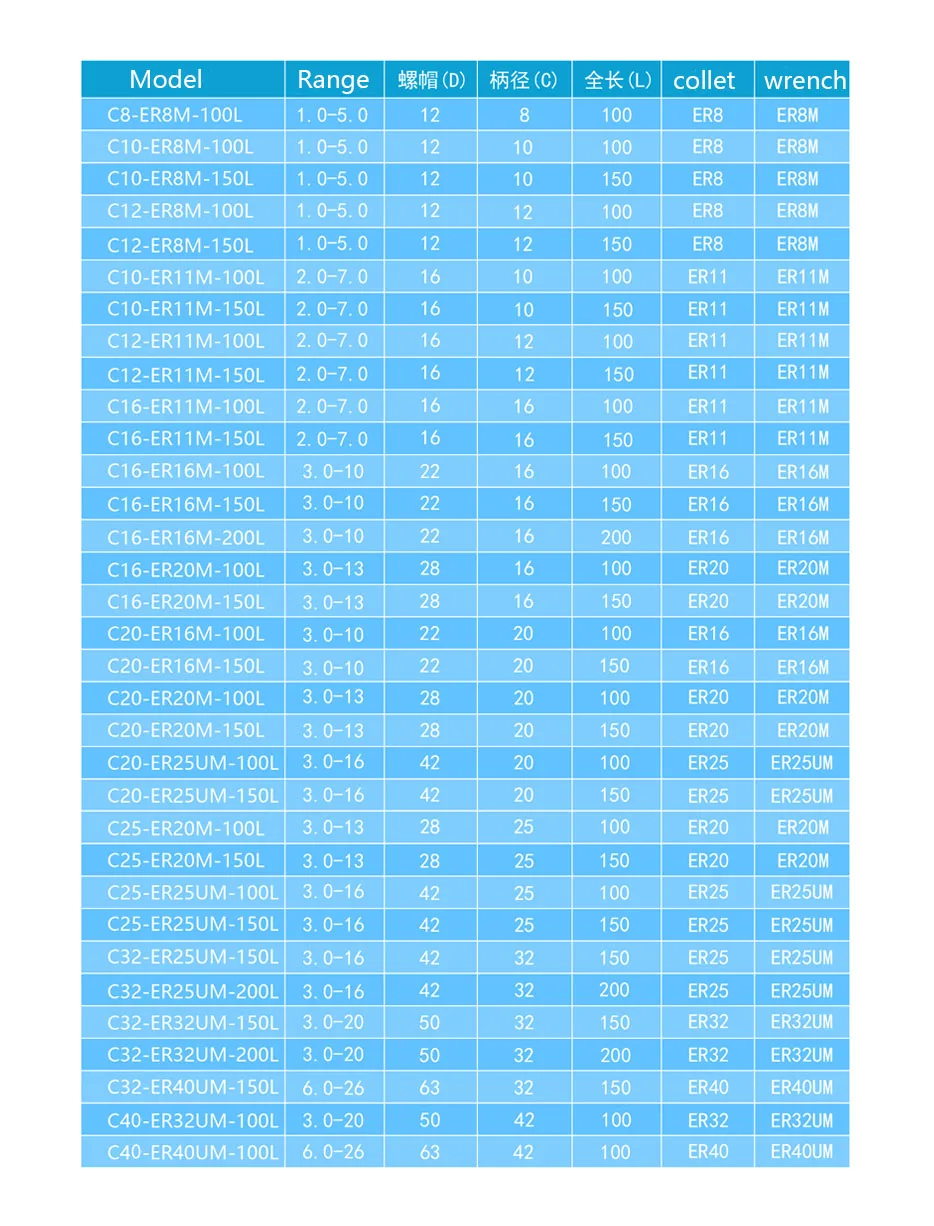 | Model | Range | 螺帽(D) | 柄径(C) | 全长(L) | collet | wrench |
|---|---|---|---|---|---|---|
| C8-ER8M-100L | 1.0-5.0 | 12 | 8 | 100 | ER8 | ER8M |
| C10-ER8M-100L | 1.0-5.0 | 12 | 10 | 100 | ER8 | ER8M |
| C10-ER8M-150L | 1.0-5.0 | 12 | 10 | 150 | ER8 | ER8M |
| C12-ER8M-100L | 1.0-5.0 | 12 | 12 | 100 | ER8 | ER8M |
| C12-ER8M-150L | 1.0-5.0 | 12 | 12 | 150 | ER8 | ER8M |
| C10-ER11M-100L | 2.0-7.0 | 16 | 10 | 100 | ER11 | ER11M |
| C10-ER11M-150L | 2.0-7.0 | 16 | 10 | 150 | ER11 | ER11M |
| C12-ER11M-100L | 2.0-7.0 | 16 | 12 | 100 | ER11 | ER11M |
| C12-ER11M-150L | 2.0-7.0 | 16 | 12 | 150 | ER11 | ER11M |
| C16-ER11M-100L | 2.0-7.0 | 16 | 16 | 100 | ER11 | ER11M |
| C16-ER11M-150L | 2.0-7.0 | 16 | 16 | 150 | ER11 | ER11M |
| C16-ER16M-100L | 3.0-10 | 22 | 16 | 100 | ER16 | ER16M |
| C16-ER16M-150L | 3.0-10 | 22 | 16 | 150 | ER16 | ER16M |
| C16-ER16M-200L | 3.0-10 | 22 | 16 | 200 | ER16 | ER16M |
| C16-ER20M-100L | 3.0-13 | 28 | 16 | 100 | ER20 | ER20M |
| C16-ER20M-150L | 3.0-13 | 28 | 16 | 150 | ER20 | ER20M |
| C20-ER16M-100L | 3.0-10 | 22 | 20 | 100 | ER16 | ER16M |
| C20-ER16M-150L | 3.0-10 | 22 | 20 | 150 | ER16 | ER16M |
| C20-ER20M-100L | 3.0-13 | 28 | 20 | 100 | ER20 | ER20M |
| C20-ER20M-150L | 3.0-13 | 28 | 20 | 150 | ER20 | ER20M |
| C20-ER25UM-100L | 3.0-16 | 42 | 20 | 100 | ER25 | ER25UM |
| C20-ER25UM-150L | 3.0-16 | 42 | 20 | 150 | ER25 | ER25UM |
| C25-ER20M-100L | 3.0-13 | 28 | 25 | 100 | ER20 | ER20M |
| C25-ER20M-150L | 3.0-13 | 28 | 25 | 150 | ER20 | ER20M |
| C25-ER25UM-100L | 3.0-16 | 42 | 25 | 100 | ER25 | ER25UM |
| C25-ER25UM-150L | 3.0-16 | 42 | 25 | 150 | ER25 | ER25UM |
| C32-ER25UM-150L | 3.0-16 | 42 | 32 | 150 | ER25 | ER25UM |
| C32-ER25UM-200L | 3.0-16 | 42 | 32 | 200 | ER25 | ER25UM |
| C32-ER32UM-150L | 3.0-20 | 50 | 32 | 150 | ER32 | ER32UM |
| C32-ER32UM-200L | 3.0-20 | 50 | 32 | 200 | ER32 | ER32UM |
| C32-ER40UM-150L | 6.0-26 | 63 | 32 | 150 | ER40 | ER40UM |
| C40-ER32UM-100L | 3.0-20 | 50 | 42 | 100 | ER32 | ER32UM |
| C40-ER40UM-100L | 6.0-26 | 63 | 42 | 100 | ER40 | ER40UM |